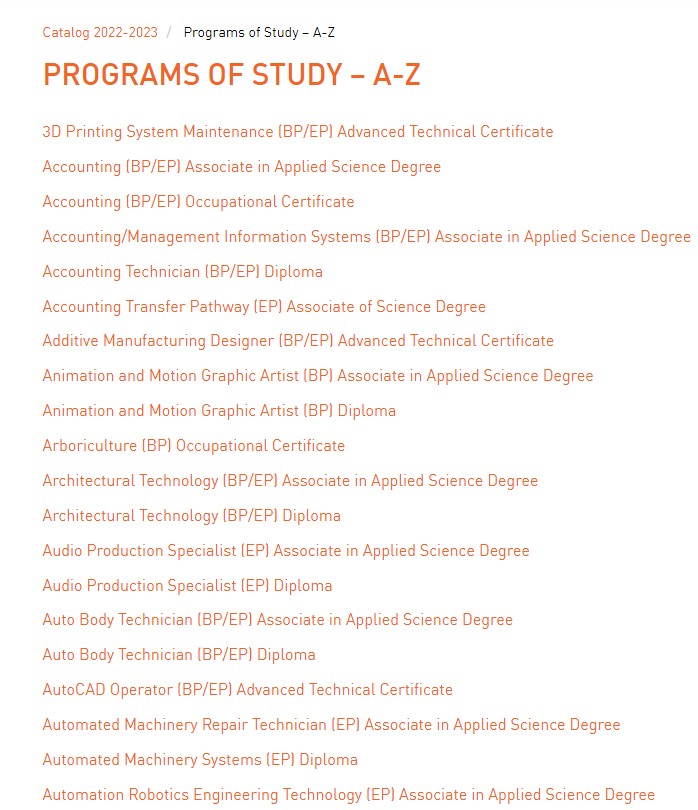 Catalog 2022-2023 / Programs of Study – A-Z

PROGRAMS OF STUDY – A-Z

3D Printing System Maintenance (BP/EP) Advanced Technical Certificate

Accounting (BP/EP) Associate in Applied Science Degree

Accounting (BP/EP) Occupational Certificate

Accounting/Management Information Systems (BP/EP) Associate in Applied Science Degree

Accounting Technician (BP/EP) Diploma

Accounting Transfer Pathway (EP) Associate of Science Degree

Additive Manufacturing Designer (BP/EP) Advanced Technical Certificate

Animation and Motion Graphic Artist (BP) Associate in Applied Science Degree

Animation and Motion Graphic Artist (BP) Diploma

Arboriculture (BP) Occupational Certificate

Architectural Technology (BP/EP) Associate in Applied Science Degree

Architectural Technology (BP/EP) Diploma

Audio Production Specialist (EP) Associate in Applied Science Degree

Audio Production Specialist (EP) Diploma

Auto Body Technician (BP/EP) Associate in Applied Science Degree

Auto Body Technician (BP/EP) Diploma

AutoCAD Operator (BP/EP) Advanced Technical Certificate

Automated Machinery Repair Technician (EP) Associate in Applied Science Degree

Automated Machinery Systems (EP) Diploma

Automation Robotics Engineering Technology (EP) Associate in Applied Science Degree